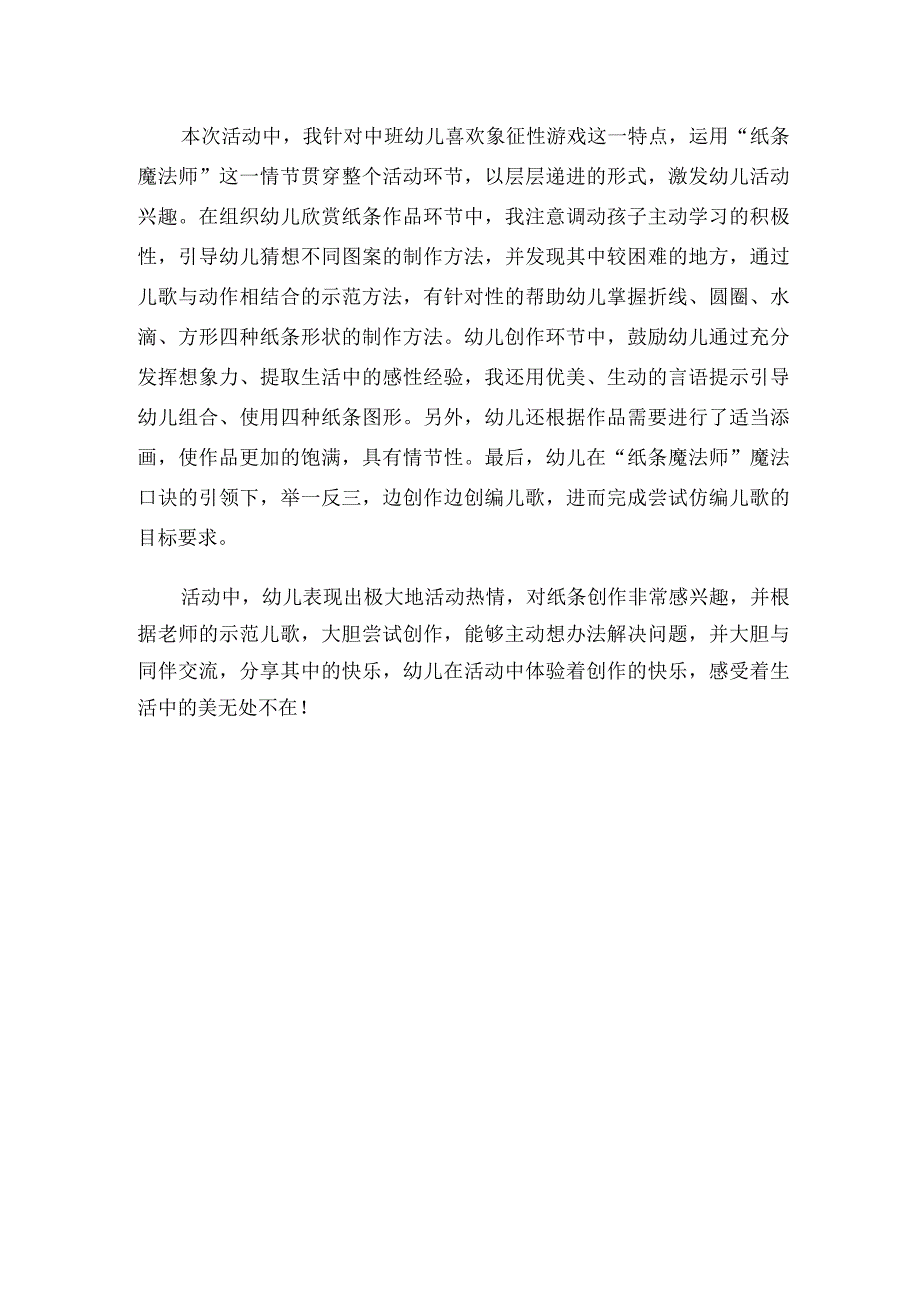 本次活动中，我针对中班幼儿喜欢象征性游戏这一特点，运用“纸条魔法师”这一情节贯穿整个活动环节，以层层递进的形式，激发幼儿活动兴趣。在组织幼儿欣赏纸条作品环节中，我注意调动孩子主动学习的积极性，引导幼儿猜想不同图案的制作方法，并发现其中较困难的地方，通过儿歌与动作相结合的示范方法，有针对性的帮助幼儿掌握折线、圆圈、水滴、方形四种纸条形状的制作方法。幼儿创作环节中，鼓励幼儿通过充分发挥想象力、提取生活中的感性经验，我还用优美、生动的言语提示引导幼儿组合、使用四种纸条图形。另外，幼儿还根据作品需要进行了适当添画，使作品更加的饱满，具有情节性。最后，幼儿在“纸条魔法师”魔法口诀的引领下，举一反三，边创作边创编儿歌，进而完成尝试仿编儿歌的目标要求。

活动中，幼儿表现出极大地活动热情，对纸条创作非常感兴趣，并根据老师的示范儿歌，大胆尝试创作，能够主动想办法解决问题，并大胆与同伴交流，分享其中的快乐，幼儿在活动中体验着创作的快乐，感受着生活中的美无处不在！